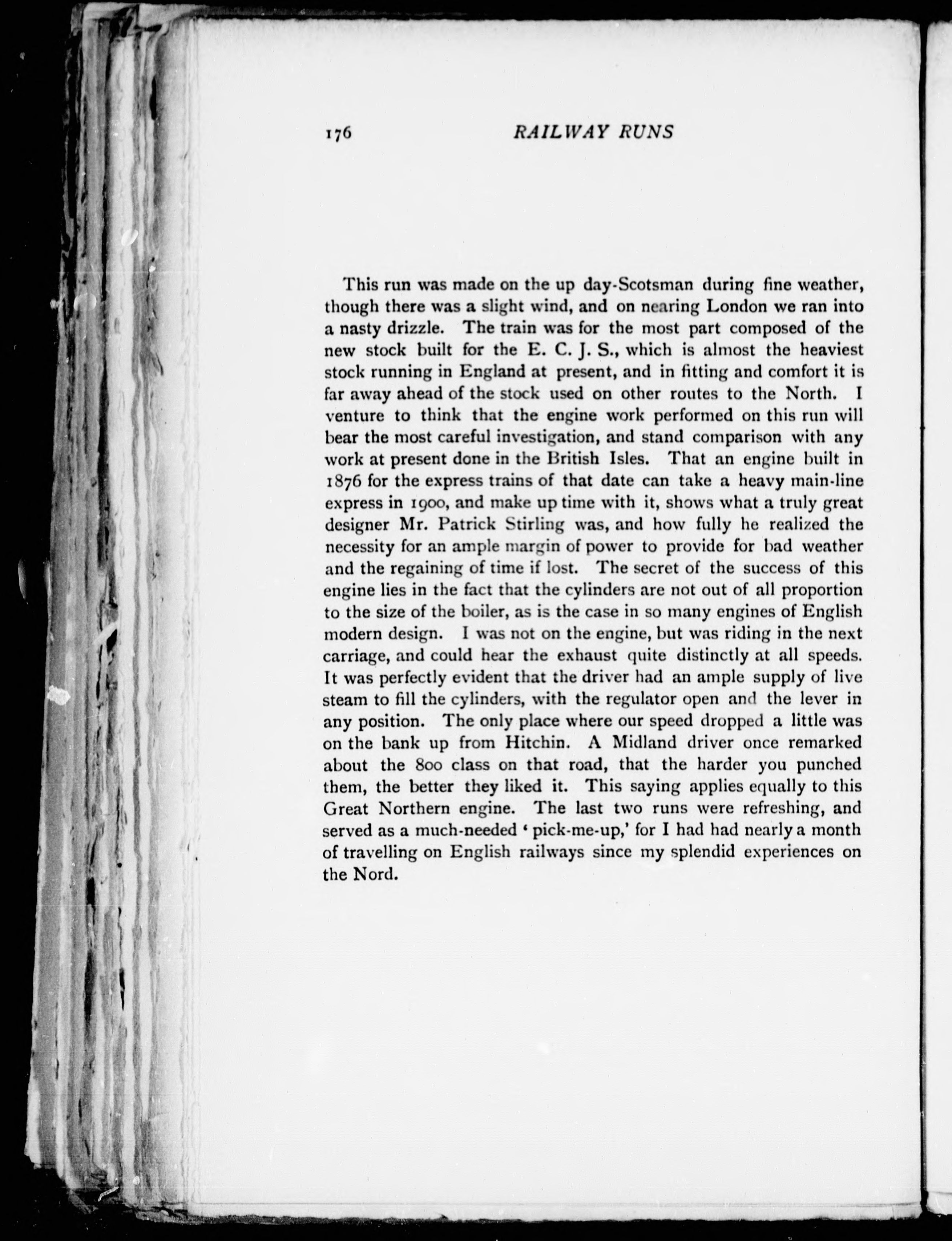 176 RAILWAY RUNS

This run was made on the up day-Scotsman during fine weather, though there was a slight wind, and on nearing London we ran into a nasty drizzle. The train was for the most part composed of the new stock built for the E. C. J. S., which is almost the heaviest stock running in England at present, and in fitting and comfort it is far away ahead of the stock used on other routes to the North. I venture to think that the engine work performed on this run will bear the most careful investigation, and stand comparison with any work at present done in the British Isles. That an engine built in 1876 for the express trains of that date can take a heavy main-line express in 1900, and make up time with it, shows what a truly great designer Mr. Patrick Stirling was, and how fully he realized the necessity for an ample margin of power to provide for bad weather and the regaining of time if lost. The secret of the success of this engine lies in the fact that the cylinders are not out of all proportion to the size of the boiler, as is the case in so many engines of English modern design. I was not on the engine, but was riding in the next carriage, and could hear the exhaust quite distinctly at all speeds. It was perfectly evident that the driver had an ample supply of live steam to fill the cylinders, with the regulator open and the lever in any position. The only place where our speed dropped a little was on the bank up from Hitchin. A Midland driver once remarked about the 800 class on that road, that the harder you punched them, the better they liked it. This saying applies equally to this Great Northern engine. The last two runs were refreshing, and served as a much-needed 'pick-me-up,' for I had had nearly a month of travelling on English railways since my splendid experiences on the Nord.